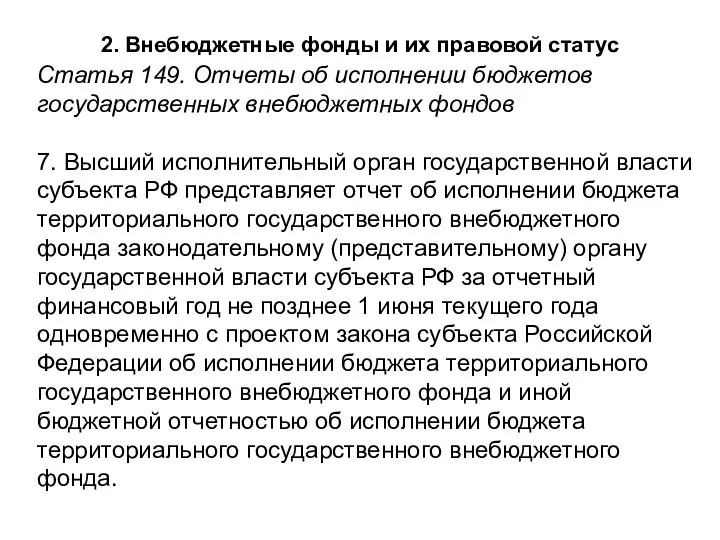 2. Внебюджетные фонды и их правовой статус

Статья 149. Отчеты об исполнении бюджетов государственных внебюджетных фондов

7. Высший исполнительный орган государственной власти субъекта РФ представляет отчет об исполнении бюджета территориального государственного внебюджетного фонда законодательному (представительному) органу государственной власти субъекта РФ за отчетный финансовый год не позднее 1 июня текущего года одновременно с проектом закона субъекта Российской Федерации об исполнении бюджета территориального государственного внебюджетного фонда и иной бюджетной отчетностью об исполнении бюджета территориального государственного внебюджетного фонда.